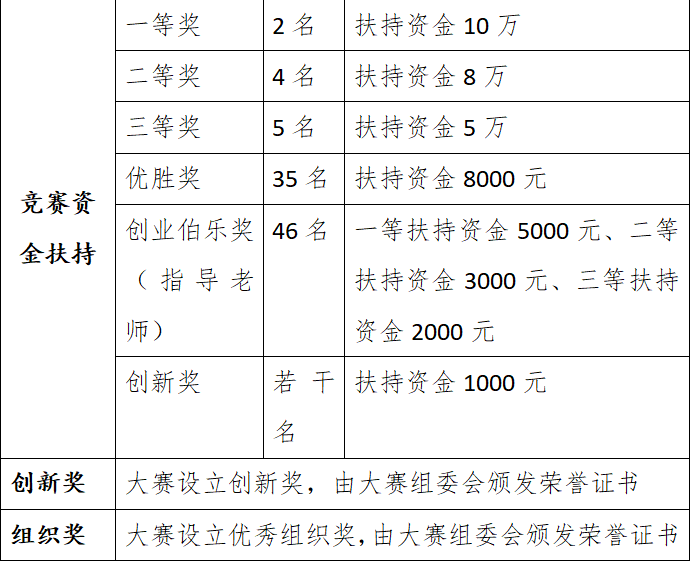 | 竞赛资金扶持 | 一等奖 | 2 名 | 扶持资金 10 万 |
|---|---|---|---|
| | 二等奖 | 4 名 | 扶持资金 8 万 |
| | 三等奖 | 5 名 | 扶持资金 5 万 |
| | 优胜奖 | 35 名 | 扶持资金 8000 元 |
| | 创业伯乐奖（指导老师） | 46 名 | 一等扶持资金 5000 元、二等扶持资金 3000 元、三等扶持资金 2000 元 |
| | 创新奖 | 若干名 | 扶持资金 1000 元 |
| 创新奖 | 大赛设立创新奖，由大赛组委会颁发荣誉证书 | | |
| 组织奖 | 大赛设立优秀组织奖，由大赛组委会颁发荣誉证书 | | |